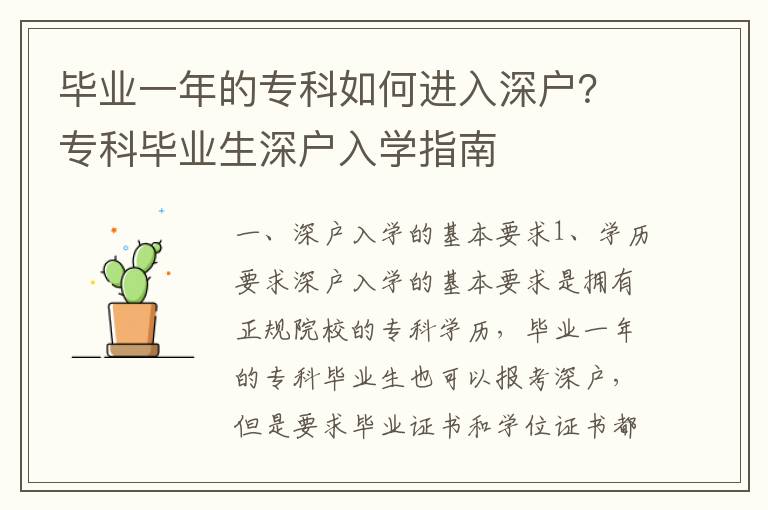 毕业一年的专科如何进入深户？专科毕业生深户入学指南

一、深户入学的基本要求1、学历要求深户入学的基本要求是拥有正规院校的专科学历，毕业一年的专科毕业生也可以报考深户，但是要求毕业证书和学位证书都